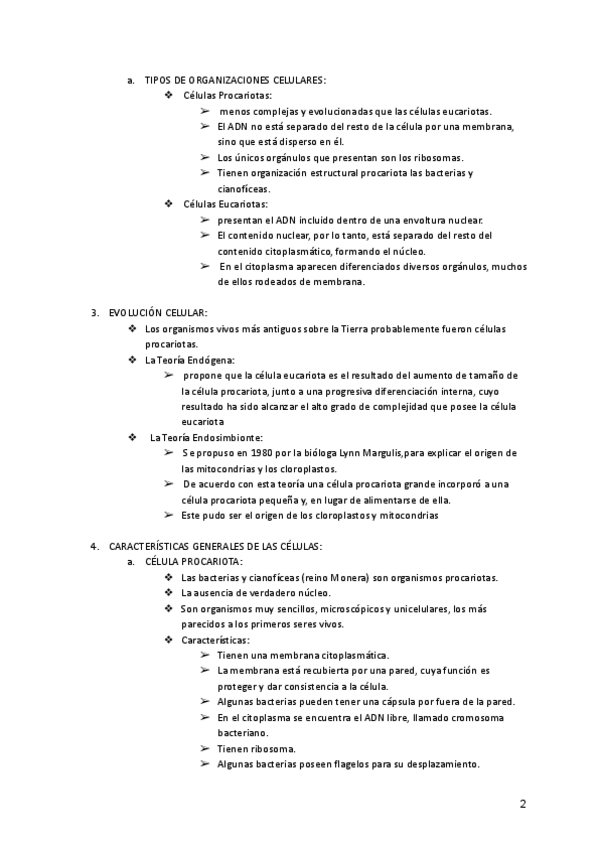 a. TIPOS DE ORGANIZACIONES CELULARES:

❖ Células Procariotas:

➢ menos complejas y evolucionadas que las células eucariotas.

➢ El ADN no está separado del resto de la célula por una membrana, sino que está disperso en él.

➢ Los únicos orgánulos que presentan son los ribosomas.

➢ Tienen organización estructural procariota las bacterias y cianofíceas.

❖ Células Eucariotas:

➢ presentan el ADN incluido dentro de una envoltura nuclear.

➢ El contenido nuclear, por lo tanto, está separado del resto del contenido citoplasmático, formando el núcleo.

➢ En el citoplasma aparecen diferenciados diversos orgánulos, muchos de ellos rodeados de membrana.

3. EVOLUCIÓN CELULAR:

❖ Los organismos vivos más antiguos sobre la Tierra probablemente fueron células procariotas.

❖ La Teoría Endógena:

➢ propone que la célula eucariota es el resultado del aumento de tamaño de la célula procariota, junto a una progresiva diferenciación interna, cuyo resultado ha sido alcanzar el alto grado de complejidad que posee la célula eucariota

❖ La Teoría Endosimbionte:

➢ Se propuso en 1980 por la bióloga Lynn Margulis,para explicar el origen de las mitocondrias y los cloroplastos.

➢ De acuerdo con esta teoría una célula procariota grande incorporó a una célula procariota pequeña y, en lugar de alimentarse de ella.

➢ Este pudo ser el origen de los cloroplastos y mitocondrias

4. CARACTERÍSTICAS GENERALES DE LAS CÉLULAS:

a. CÉLULA PROCARIOTA:

❖ Las bacterias y cianofíceas (reino Monera) son organismos procariotas.

❖ La ausencia de verdadero núcleo.

❖ Son organismos muy sencillos, microscópicos y unicelulares, los más parecidos a los primeros seres vivos.

❖ Características:

➢ Tienen una membrana citoplasmática.

➢ La membrana está recubierta por una pared, cuya función es proteger y dar consistencia a la célula.

➢ Algunas bacterias pueden tener una cápsula por fuera de la pared.

➢ En el citoplasma se encuentra el ADN libre, llamado cromosoma bacteriano.

➢ Tienen ribosoma.

➢ Algunas bacterias poseen flagelos para su desplazamiento.

2